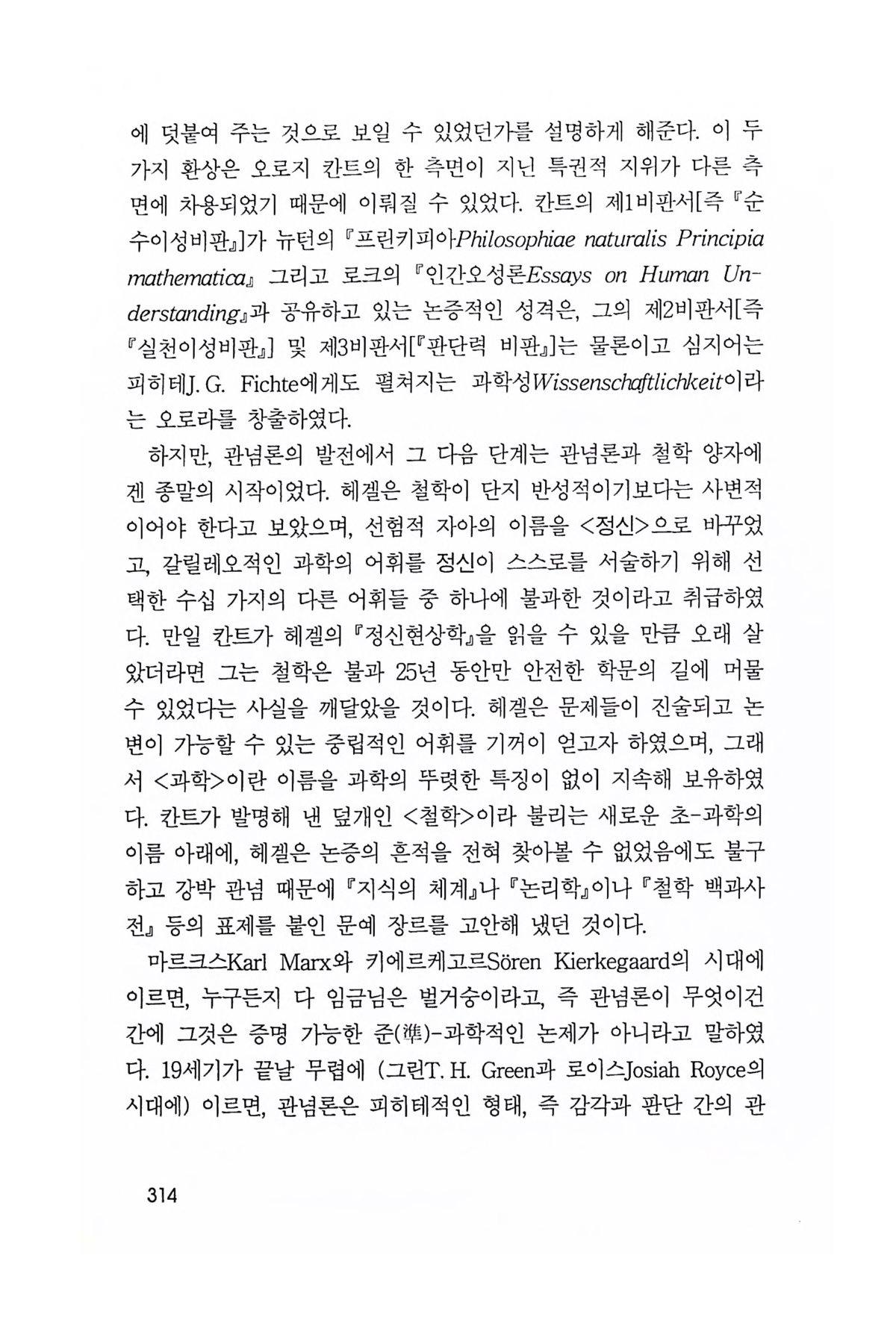 에 덧붙여 주는 것으로 보일 수 있었던가를 설명하게 해준다. 이 두 가지 환상은 오로지 칸트의 한 측면이 지닌 특권적 지위가 다른 측면에 차용되었기 때문에 이뤄질 수 있었다. 칸트의 제1비판서[즉 『순수이성비판』]가 뉴턴의 『프린키피아Philosophiae naturalis Principia mathematica』 그리고 로크의 『인간오성론Essays on Human Understanding』과 공유하고 있는 논증적인 성격은, 그의 제2비판서[즉 『실천이성비판』] 및 제3비판서[『판단력 비판』]는 물론이고 심지어는 피히테J. G. Fichte에게도 펼쳐지는 과학성Wissenschaftlichkeit이라는 오로라를 창출하였다.

하지만, 관념론의 발전에서 그 다음 단계는 관념론과 철학 양자에겐 종말의 시작이었다. 헤겔은 철학이 단지 반성적이기보다는 사변적이어야 한다고 보았으며, 선험적 자아의 이름을 <정신>으로 바꾸었고, 갈릴레오적인 과학의 어휘를 정신이 스스로를 서술하기 위해 선택한 수십 가지의 다른 어휘들 중 하나에 불과한 것이라고 취급하였다. 만일 칸트가 헤겔의 『정신현상학』을 읽을 수 있을 만큼 오래 살았더라면 그는 철학은 불과 25년 동안만 안전한 학문의 길에 머물 수 있었다는 사실을 깨달았을 것이다. 헤겔은 문제들이 진술되고 논변이 가능할 수 있는 중립적인 어휘를 기꺼이 얻고자 하였으며, 그래서 <과학>이란 이름을 과학의 뚜렷한 특징이 없이 지속해 보유하였다. 칸트가 발명해 낸 덮개인 <철학>이라 불리는 새로운 초-과학의 이름 아래에, 헤겔은 논증의 흔적을 전혀 찾아볼 수 없었음에도 불구하고 강박 관념 때문에 『지식의 체계』나 『논리학』이나 『철학 백과사전』 등의 표제를 붙인 문예 장르를 고안해 냈던 것이다.

마르크스Karl Marx와 키에르케고르Sören Kierkegaard의 시대에 이르면, 누구든지 다 임금님은 벌거숭이라고, 즉 관념론이 무엇이건 간에 그것은 증명 가능한 준(準)-과학적인 논제가 아니라고 말하였다. 19세기가 끝날 무렵에 (그린T. H. Green과 로이스Josiah Royce의 시대에) 이르면, 관념론은 피히테적인 형태, 즉 감각과 판단 간의 관

314